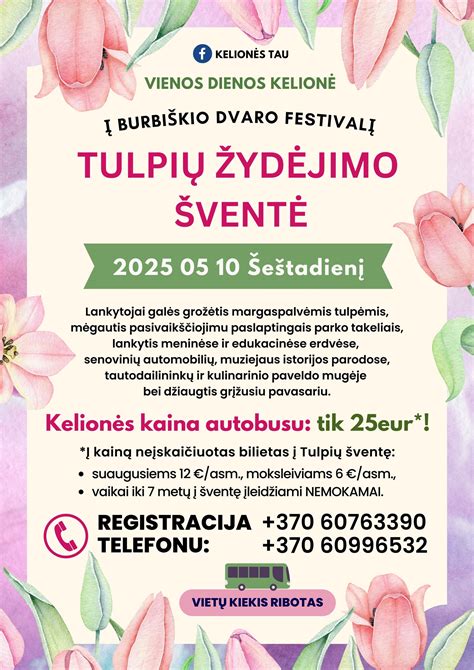 KELIONĖS TAU

VIENOS DIENOS KELIONĖ

Į BURBIŠKIO DVARO FESTIVALĮ

TULPIŲ ŽYDĖJIMO ŠVENTĖ

2025 05 10 Šeštadienį

Lankytojai galės grožėtis margaspalvėmis tulpėmis, mėgautis pasivaikščiojimu paslaptingais parko takeliais, lankytis meninėse ir edukacinėse erdvėse, senovinių automobilių, muziejaus istorijos parodose, tautodailininkų ir kulinarinio paveldo mugėje bei džiaugtis grįžusiu pavasariu.

Kelionės kaina autobusu: tik 25eur*!

*Į kainą neįskaičiuotas bilietas į Tulpių šventę:
• suaugusiems 12 €/asm., moksleiviams 6 €/asm.,
• vaikai iki 7 metų į šventę įleidžiami NEMOKAMAI.

REGISTRACIJA TELEFONU:
+370 60763390
+370 60996532

VIETŲ KIEKIS RIBOTAS